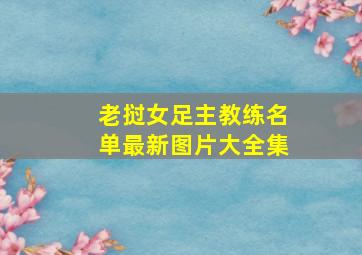 老挝女足主教练名单最新图片大全集